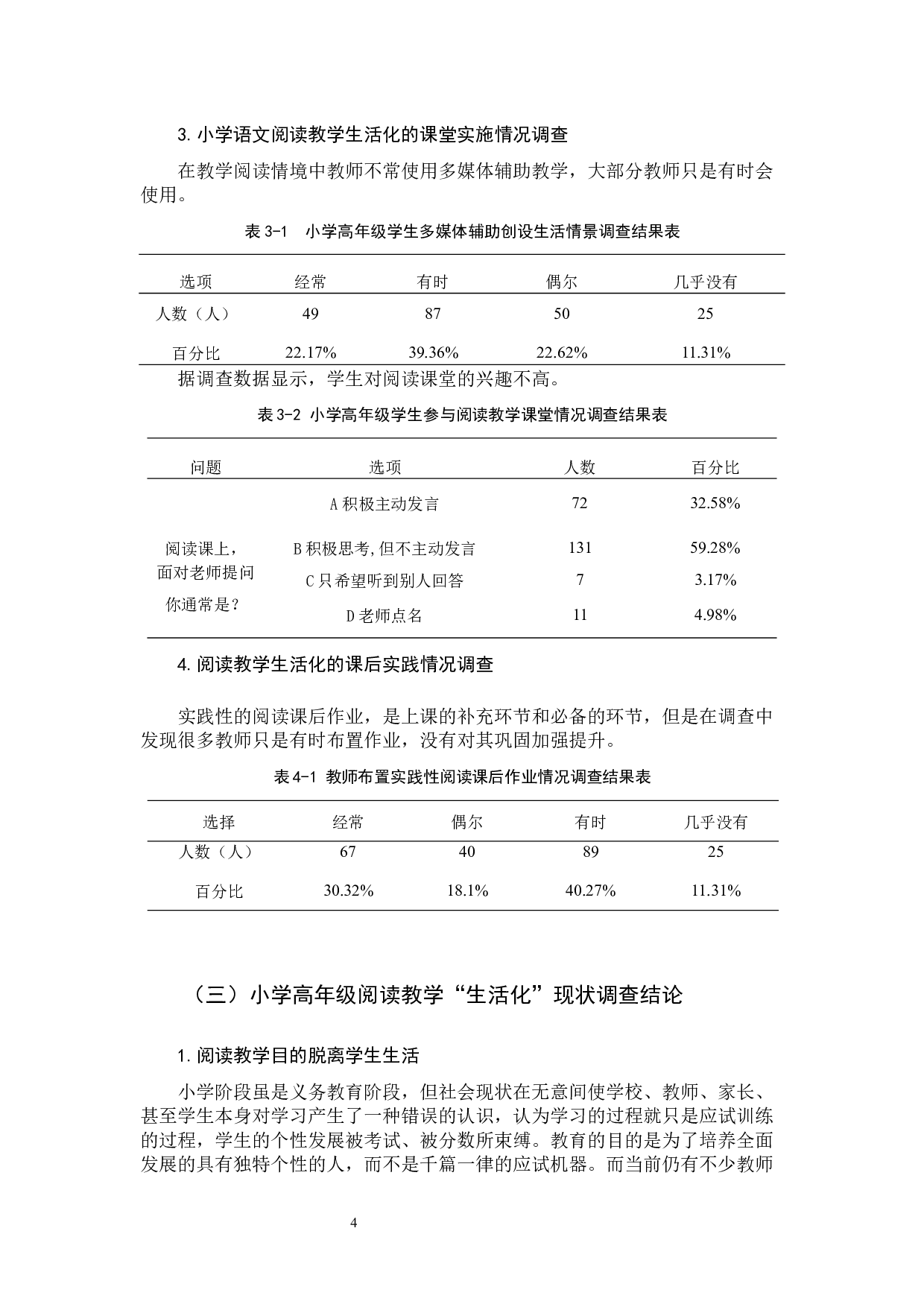 3. 小学语文阅读教学生活化的课堂实施情况调查

在教学阅读情境中教师不常使用多媒体辅助教学，大部分教师只是有时会使用。

表 3-1 小学高年级学生多媒体辅助创设生活情景调查结果表

| 选项 | 经常 | 有时 | 偶尔 | 几乎没有 |
|---|---|---|---|---|
| 人数（人） | 49 | 87 | 50 | 25 |
| 百分比 | 22.17% | 39.36% | 22.62% | 11.31% |

据调查数据显示，学生对阅读课堂的兴趣不高。

表 3-2 小学高年级学生参与阅读教学课堂情况调查结果表

| 问题 | 选项 | 人数 | 百分比 |
|---|---|---|---|
| 阅读课上，面对老师提问你通常是？ | A 积极主动发言 | 72 | 32.58% |
| | B 积极思考,但不主动发言 | 131 | 59.28% |
| | C 只希望听到别人回答 | 7 | 3.17% |
| | D 老师点名 | 11 | 4.98% |

4. 阅读教学生活化的课后实践情况调查

实践性的阅读课后作业，是上课的补充环节和必备的环节，但是在调查中发现很多教师只是有时布置作业，没有对其巩固加强提升。

表 4-1 教师布置实践性阅读课后作业情况调查结果表

| 选择 | 经常 | 偶尔 | 有时 | 几乎没有 |
|---|---|---|---|---|
| 人数（人） | 67 | 40 | 89 | 25 |
| 百分比 | 30.32% | 18.1% | 40.27% | 11.31% |

（三）小学高年级阅读教学“生活化”现状调查结论

1. 阅读教学目的脱离学生生活

小学阶段虽是义务教育阶段，但社会现状在无意间使学校、教师、家长、甚至学生本身对学习产生了一种错误的认识，认为学习的过程就只是应试训练的过程，学生的个性发展被考试、被分数所束缚。教育的目的是为了培养全面发展的具有独特个性的人，而不是千篇一律的应试机器。而当前仍有不少教师

4